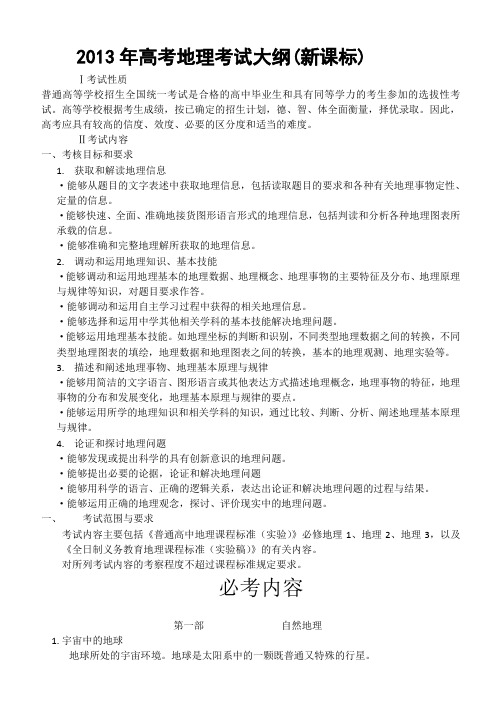 2013 年高考地理考试大纲(新课标)

Ⅰ考试性质

普通高等学校招生全国统一考试是合格的高中毕业生和具有同等学力的考生参加的选拔性考试。高等学校根据考生成绩，按已确定的招生计划，德、智、体全面衡量，择优录取。因此，高考应具有较高的信度、效度、必要的区分度和适当的难度。

Ⅱ考试内容

一、考核目标和要求

1. 获取和解读地理信息

·能够从题目的文字表述中获取地理信息，包括读取题目的要求和各种有关地理事物定性、定量的信息。

·能够快速、全面、准确地接货图形语言形式的地理信息，包括判读和分析各种地理图表所承载的信息。

·能够准确和完整地理解所获取的地理信息。

2. 调动和运用地理知识、基本技能

·能够调动和运用地理基本的地理数据、地理概念、地理事物的主要特征及分布、地理原理与规律等知识，对题目要求作答。

·能够调动和运用自主学习过程中获得的相关地理信息。

·能够选择和运用中学其他相关学科的基本技能解决地理问题。

·能够运用地理基本技能。如地理坐标的判断和识别，不同类型地理数据之间的转换，不同类型地理图表的填绘，地理数据和地理图表之间的转换，基本的地理观测、地理实验等。

3. 描述和阐述地理事物、地理基本原理与规律

·能够用简洁的文字语言、图形语言或其他表达方式描述地理概念，地理事物的特征，地理事物的分布和发展变化，地理基本原理与规律的要点。

·能够运用所学的地理知识和相关学科的知识，通过比较、判断、分析、阐述地理基本原理与规律。

4. 论证和探讨地理问题

·能够发现或提出科学的具有创新意识的地理问题。

·能够提出必要的论据，论证和解决地理问题

·能够用科学的语言、正确的逻辑关系，表达出论证和解决地理问题的过程与结果。

·能够运用正确的地理观念，探讨、评价现实中的地理问题。

一、 考试范围与要求

考试内容主要包括《普通高中地理课程标准（实验）》必修地理 1、地理 2、地理 3，以及《全日制义务教育地理课程标准（实验稿）》的有关内容。

对所列考试内容的考察程度不超过课程标准规定要求。

必考内容

第一部 自然地理

1. 宇宙中的地球

地球所处的宇宙环境。地球是太阳系中的一颗既普通又特殊的行星。